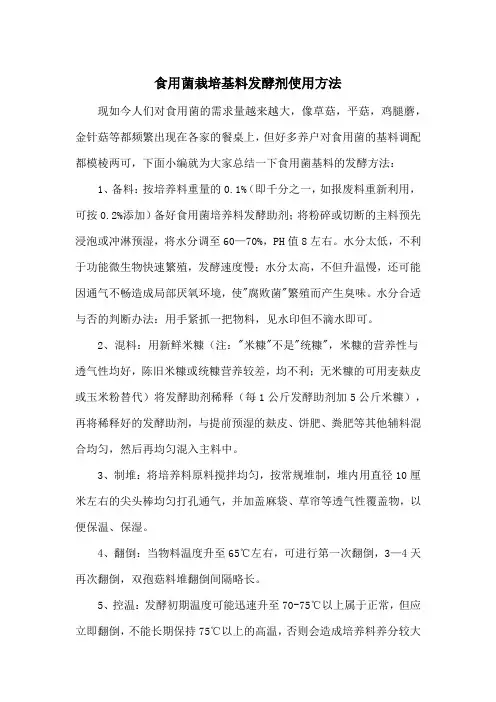 食用菌栽培基料发酵剂使用方法

现如今人们对食用菌的需求量越来越大，像草菇，平菇，鸡腿蘑，金针菇等都频繁出现在各家的餐桌上，但好多养户对食用菌的基料调配都模棱两可，下面小编就为大家总结一下食用菌基料的发酵方法：

1、备料：按培养料重量的 0.1%（即千分之一，如报废料重新利用，可按 0.2%添加）备好食用菌培养料发酵助剂；将粉碎或切断的主料预先浸泡或冲淋预湿，将水分调至 60—70%，PH 值 8 左右。水分太低，不利于功能微生物快速繁殖，发酵速度慢；水分太高，不但升温慢，还可能因通气不畅造成局部厌氧环境，使"腐败菌"繁殖而产生臭味。水分合适与否的判断办法：用手紧抓一把物料，见水印但不滴水即可。

2、混料：用新鲜米糠（注："米糠"不是"统糠"，米糠的营养性与透气性均好，陈旧米糠或统糠营养较差，均不利；无米糠的可用麦麸皮或玉米粉替代）将发酵助剂稀释（每 1 公斤发酵助剂加 5 公斤米糠），再将稀释好的发酵助剂，与提前预湿的麸皮、饼肥、粪肥等其他辅料混合均匀，然后再均匀混入主料中。

3、制堆：将培养料原料搅拌均匀，按常规堆制，堆内用直径 10 厘米左右的尖头棒均匀打孔通气，并加盖麻袋、草帘等透气性覆盖物，以便保温、保湿。

4、翻倒：当物料温度升至 65℃左右，可进行第一次翻倒，3—4 天再次翻倒，双孢菇料堆翻倒间隔略长。

5、控温：发酵初期温度可能迅速升至 70-75℃以上属于正常，但应立即翻倒，不能长期保持 75℃以上的高温，否则会造成培养料养分较大